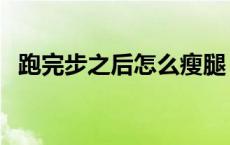 跑完步之后怎么瘦腿